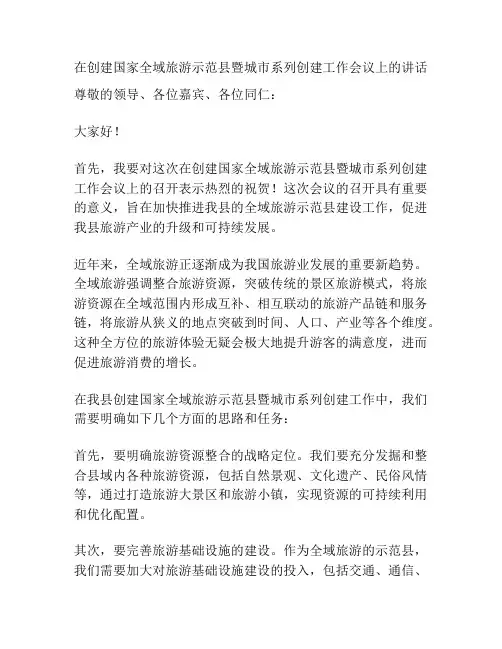 在创建国家全域旅游示范县暨城市系列创建工作会议上的讲话

尊敬的领导、各位嘉宾、各位同仁：

大家好！

首先，我要对这次在创建国家全域旅游示范县暨城市系列创建工作会议上的召开表示热烈的祝贺！这次会议的召开具有重要的意义，旨在加快推进我县的全域旅游示范县建设工作，促进我县旅游产业的升级和可持续发展。

近年来，全域旅游正逐渐成为我国旅游业发展的重要新趋势。全域旅游强调整合旅游资源，突破传统的景区旅游模式，将旅游资源在全域范围内形成互补、相互联动的旅游产品链和服务链，将旅游从狭义的地点突破到时间、人口、产业等各个维度。这种全方位的旅游体验无疑会极大地提升游客的满意度，进而促进旅游消费的增长。

在我县创建国家全域旅游示范县暨城市系列创建工作中，我们需要明确如下几个方面的思路和任务：

首先，要明确旅游资源整合的战略定位。我们要充分发掘和整合县域内各种旅游资源，包括自然景观、文化遗产、民俗风情等，通过打造旅游大景区和旅游小镇，实现资源的可持续利用和优化配置。

其次，要完善旅游基础设施的建设。作为全域旅游的示范县，我们需要加大对旅游基础设施建设的投入，包括交通、通信、